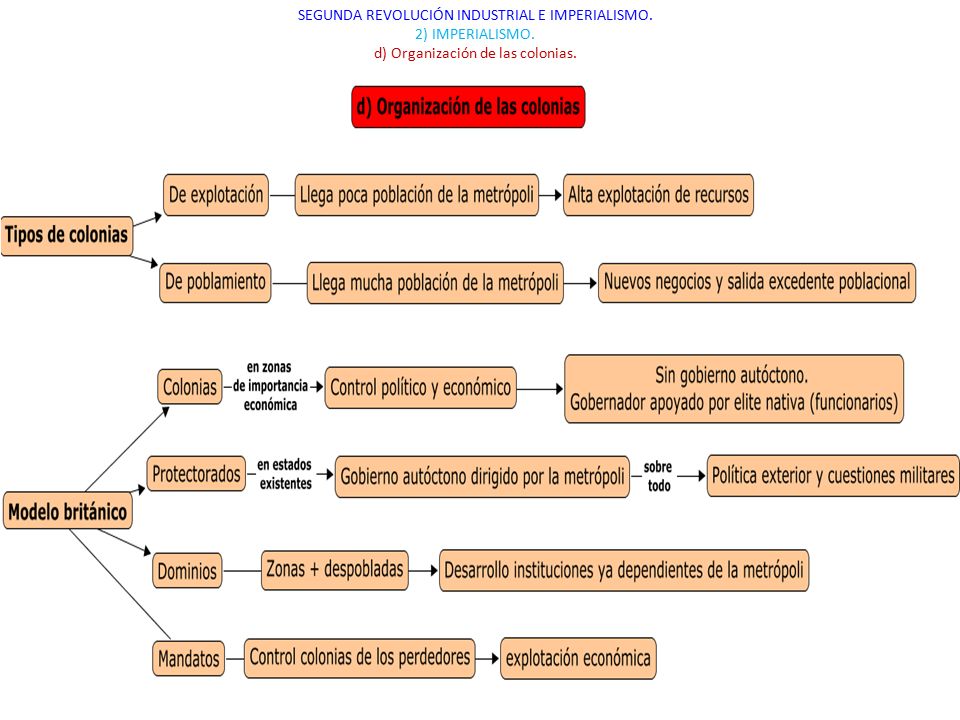 SEGUNDA REVOLUCIÓN INDUSTRIAL E IMPERIALISMO.
2) IMPERIALISMO.
d) Organización de las colonias.

d) Organización de las colonias

Tipos de colonias

De explotación

Llega poca población de la metrópoli

Alta explotación de recursos

De poblamiento

Llega mucha población de la metrópoli

Nuevos negocios y salida excedente poblacional

Modelo británico

Colonias

en zonas de importancia económica

Control político y económico

Sin gobierno autóctono.
Gobernador apoyado por elite nativa (funcionarios)

Protectorados

en estados existentes

Gobierno autóctono dirigido por la metrópoli

sobre todo

Política exterior y cuestiones militares

Dominios

Zonas + despobladas

Desarrollo instituciones ya dependientes de la metrópoli

Mandatos

Control colonias de los perdedores

explotación económica